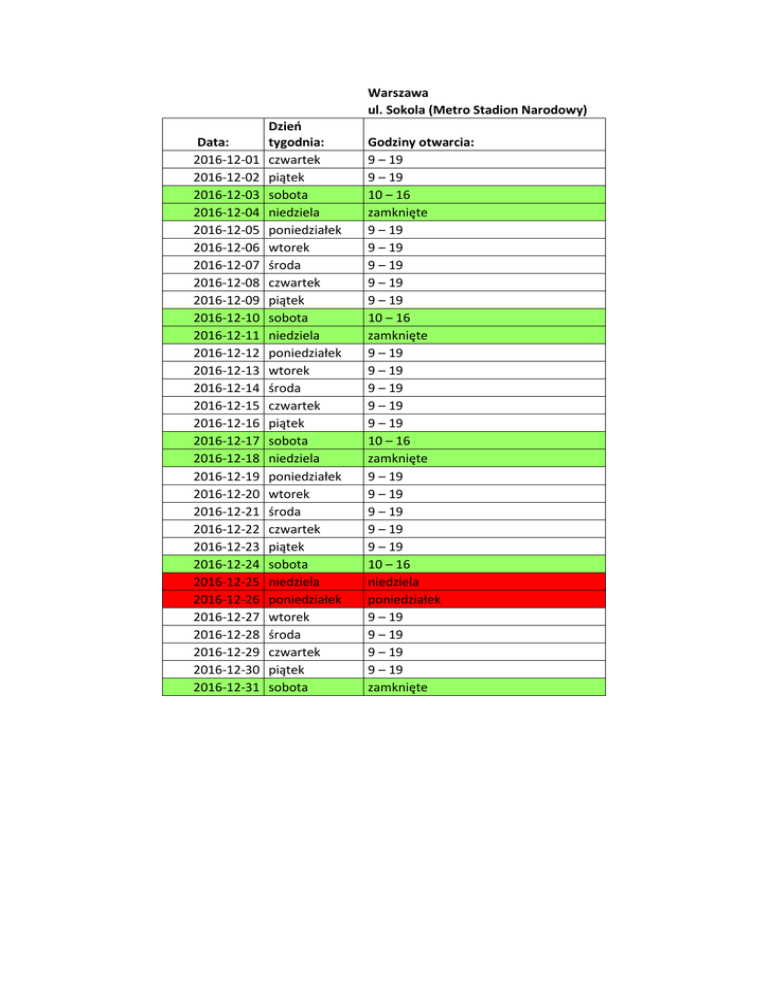 Warszawa
ul. Sokola (Metro Stadion Narodowy)

| Data: | Dzień tygodnia: | Godziny otwarcia: |
|---|---|---|
| 2016-12-01 | czwartek | 9 – 19 |
| 2016-12-02 | piątek | 9 – 19 |
| 2016-12-03 | sobota | 10 – 16 |
| 2016-12-04 | niedziela | zamknięte |
| 2016-12-05 | poniedziałek | 9 – 19 |
| 2016-12-06 | wtorek | 9 – 19 |
| 2016-12-07 | środa | 9 – 19 |
| 2016-12-08 | czwartek | 9 – 19 |
| 2016-12-09 | piątek | 9 – 19 |
| 2016-12-10 | sobota | 10 – 16 |
| 2016-12-11 | niedziela | zamknięte |
| 2016-12-12 | poniedziałek | 9 – 19 |
| 2016-12-13 | wtorek | 9 – 19 |
| 2016-12-14 | środa | 9 – 19 |
| 2016-12-15 | czwartek | 9 – 19 |
| 2016-12-16 | piątek | 9 – 19 |
| 2016-12-17 | sobota | 10 – 16 |
| 2016-12-18 | niedziela | zamknięte |
| 2016-12-19 | poniedziałek | 9 – 19 |
| 2016-12-20 | wtorek | 9 – 19 |
| 2016-12-21 | środa | 9 – 19 |
| 2016-12-22 | czwartek | 9 – 19 |
| 2016-12-23 | piątek | 9 – 19 |
| 2016-12-24 | sobota | 10 – 16 |
| 2016-12-25 | niedziela | niedziela |
| 2016-12-26 | poniedziałek | poniedziałek |
| 2016-12-27 | wtorek | 9 – 19 |
| 2016-12-28 | środa | 9 – 19 |
| 2016-12-29 | czwartek | 9 – 19 |
| 2016-12-30 | piątek | 9 – 19 |
| 2016-12-31 | sobota | zamknięte |